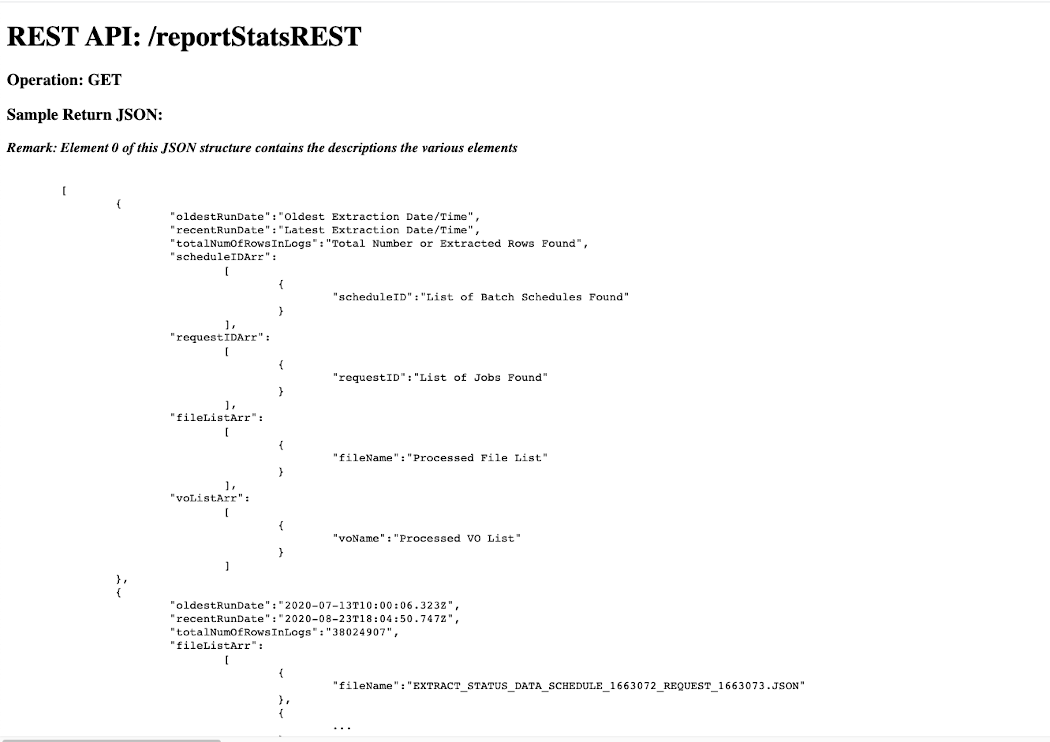 REST API: /reportStatsREST

Operation: GET

Sample Return JSON:

Remark: Element 0 of this JSON structure contains the descriptions the various elements

[
{
"oldestRunDate":"Oldest Extraction Date/Time",
"recentRunDate":"Latest Extraction Date/Time",
"totalNumOfRowsInLogs":"Total Number or Extracted Rows Found",
"scheduleIDArr":
[
{
"scheduleID":"List of Batch Schedules Found"
}
],
"requestIDArr":
[
{
"requestID":"List of Jobs Found"
}
],
"fileListArr":
[
{
"fileName":"Processed File List"
}
],
"voListArr":
[
{
"voName":"Processed VO List"
}
]
},
{
"oldestRunDate":"2020-07-13T10:00:06.323Z",
"recentRunDate":"2020-08-23T18:04:50.747Z",
"totalNumOfRowsInLogs":"38024907",
"fileListArr":
[
{
"fileName":"EXTRACT_STATUS_DATA_SCHEDULE_1663072_REQUEST_1663073.JSON"
},
{
...